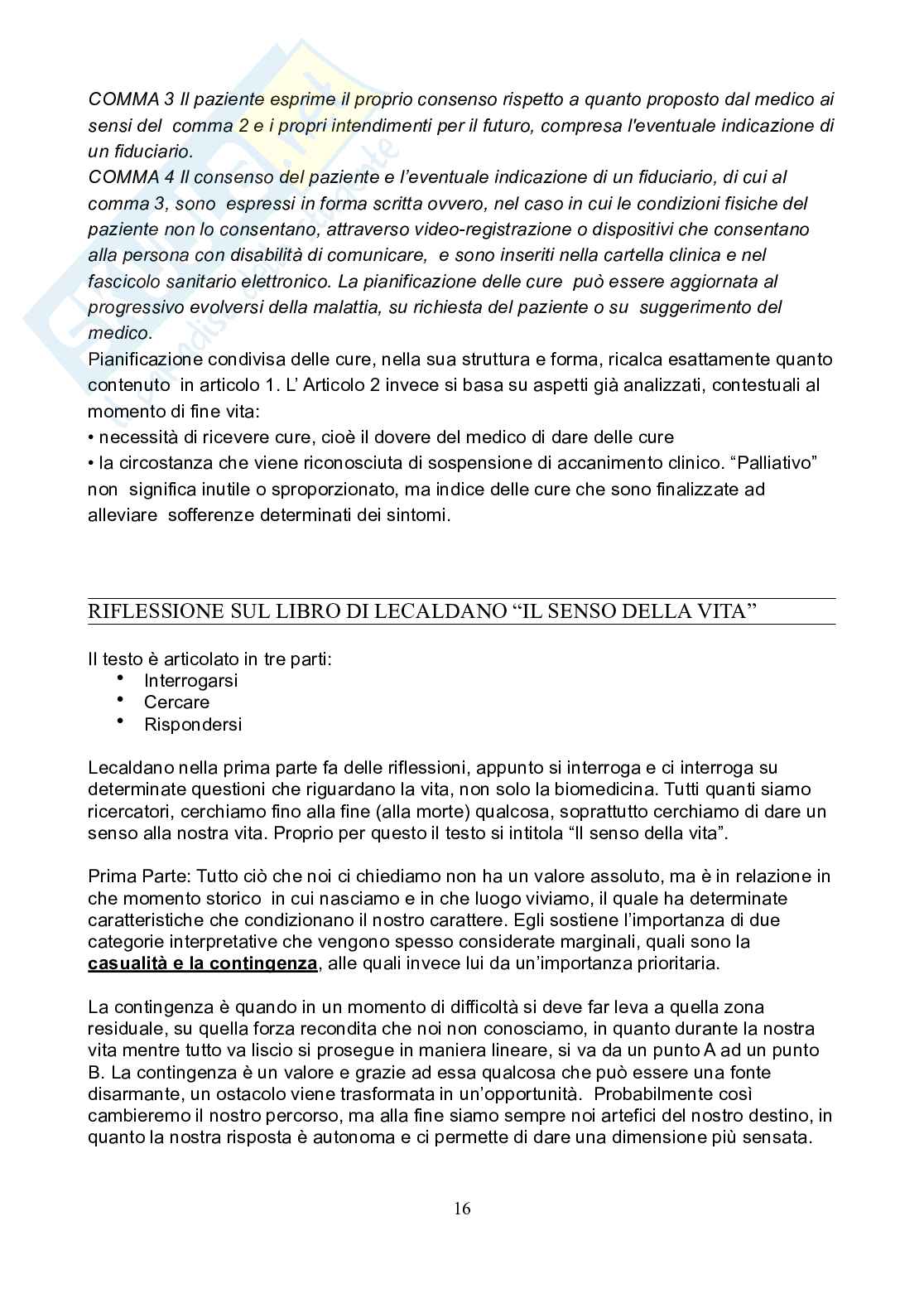 COMMA 3 Il paziente esprime il proprio consenso rispetto a quanto proposto dal medico ai sensi del comma 2 e i propri intendimenti per il futuro, compresa l'eventuale indicazione di un fiduciario.
COMMA 4 Il consenso del paziente e l'eventuale indicazione di un fiduciario, di cui al comma 3, sono espressi in forma scritta ovvero, nel caso in cui le condizioni fisiche del paziente non lo consentano, attraverso video-registrazione o dispositivi che consentano alla persona con disabilità di comunicare, e sono inseriti nella cartella clinica e nel fascicolo sanitario elettronico. La pianificazione delle cure può essere aggiornata al progressivo evolversi della malattia, su richiesta del paziente o su suggerimento del medico.
Pianificazione condivisa delle cure, nella sua struttura e forma, ricalca esattamente quanto contenuto in articolo 1. L' Articolo 2 invece si basa su aspetti già analizzati, contestuali al momento di fine vita:
• necessità di ricevere cure, cioè il dovere del medico di dare delle cure
• la circostanza che viene riconosciuta di sospensione di accanimento clinico. "Palliativo" non significa inutile o sproporzionato, ma indice delle cure che sono finalizzate ad alleviare sofferenze determinati dei sintomi.

RIFLESSIONE SUL LIBRO DI LECALDANO "IL SENSO DELLA VITA"

Il testo è articolato in tre parti:
• Interrogarsi
• Cercare
• Rispondersi

Lecaldano nella prima parte fa delle riflessioni, appunto si interroga e ci interroga su determinate questioni che riguardano la vita, non solo la biomedicina. Tutti quanti siamo ricercatori, cerchiamo fino alla fine (alla morte) qualcosa, soprattutto cerchiamo di dare un senso alla nostra vita. Proprio per questo il testo si intitola "Il senso della vita".

Prima Parte: Tutto ciò che noi ci chiediamo non ha un valore assoluto, ma è in relazione in che momento storico in cui nasciamo e in che luogo viviamo, il quale ha determinate caratteristiche che condizionano il nostro carattere. Egli sostiene l'importanza di due categorie interpretative che vengono spesso considerate marginali, quali sono la casualità e la contingenza, alle quali invece lui da un'importanza prioritaria.

La contingenza è quando in un momento di difficoltà si deve far leva a quella zona residuale, su quella forza recondita che noi non conosciamo, in quanto durante la nostra vita mentre tutto va liscio si prosegue in maniera lineare, si va da un punto A ad un punto B. La contingenza è un valore e grazie ad essa qualcosa che può essere una fonte disarmante, un ostacolo viene trasformata in un'opportunità. Probabilmente così cambieremo il nostro percorso, ma alla fine siamo sempre noi artefici del nostro destino, in quanto la nostra risposta è autonoma e ci permette di dare una dimensione più sensata.

16